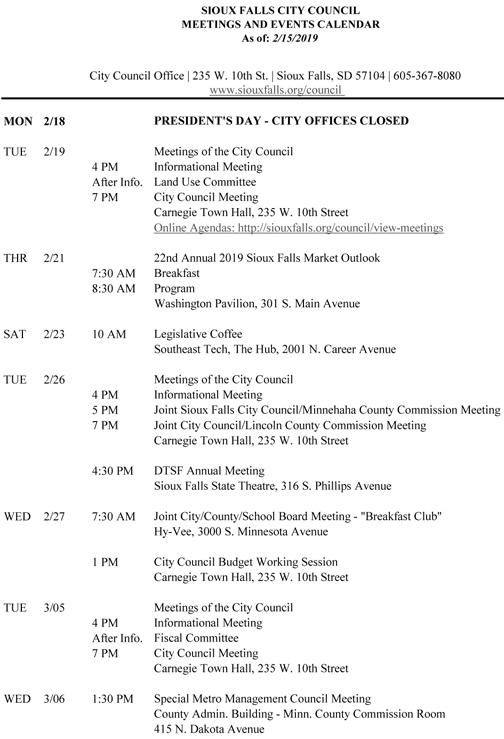 SIOUX FALLS CITY COUNCIL
MEETINGS AND EVENTS CALENDAR
As of: 2/15/2019

City Council Office | 235 W. 10th St. | Sioux Falls, SD 57104 | 605-367-8080
www.siouxfalls.org/council

| | | | |
|---|---|---|---|
| MON | 2/18 | | PRESIDENT'S DAY - CITY OFFICES CLOSED |
| TUE | 2/19 | | Meetings of the City Council |
| | | 4 PM | Informational Meeting |
| | | After Info. | Land Use Committee |
| | | 7 PM | City Council Meeting |
| | | | Carnegie Town Hall, 235 W. 10th Street |
| | | | Online Agendas: http://siouxfalls.org/council/view-meetings |
| THR | 2/21 | | 22nd Annual 2019 Sioux Falls Market Outlook |
| | | 7:30 AM | Breakfast |
| | | 8:30 AM | Program |
| | | | Washington Pavilion, 301 S. Main Avenue |
| SAT | 2/23 | 10 AM | Legislative Coffee |
| | | | Southeast Tech, The Hub, 2001 N. Career Avenue |
| TUE | 2/26 | | Meetings of the City Council |
| | | 4 PM | Informational Meeting |
| | | 5 PM | Joint Sioux Falls City Council/Minnehaha County Commission Meeting |
| | | 7 PM | Joint City Council/Lincoln County Commission Meeting |
| | | | Carnegie Town Hall, 235 W. 10th Street |
| | | 4:30 PM | DTSF Annual Meeting |
| | | | Sioux Falls State Theatre, 316 S. Phillips Avenue |
| WED | 2/27 | 7:30 AM | Joint City/County/School Board Meeting - "Breakfast Club" |
| | | | Hy-Vee, 3000 S. Minnesota Avenue |
| | | 1 PM | City Council Budget Working Session |
| | | | Carnegie Town Hall, 235 W. 10th Street |
| TUE | 3/05 | | Meetings of the City Council |
| | | 4 PM | Informational Meeting |
| | | After Info. | Fiscal Committee |
| | | 7 PM | City Council Meeting |
| | | | Carnegie Town Hall, 235 W. 10th Street |
| WED | 3/06 | 1:30 PM | Special Metro Management Council Meeting |
| | | | County Admin. Building - Minn. County Commission Room |
| | | | 415 N. Dakota Avenue |